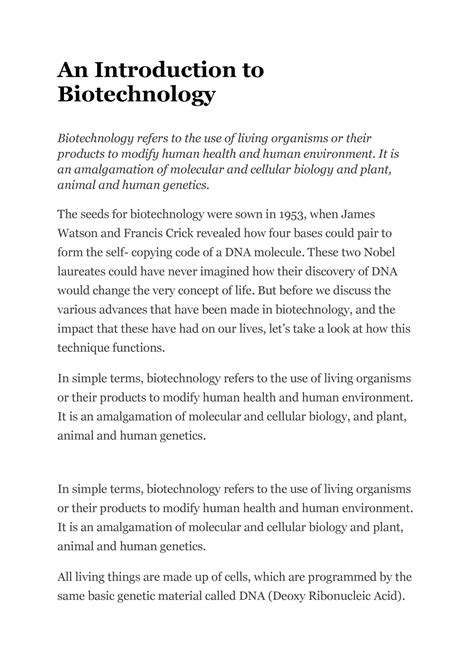 An Introduction to Biotechnology

Biotechnology refers to the use of living organisms or their products to modify human health and human environment. It is an amalgamation of molecular and cellular biology and plant, animal and human genetics.

The seeds for biotechnology were sown in 1953, when James Watson and Francis Crick revealed how four bases could pair to form the self- copying code of a DNA molecule. These two Nobel laureates could have never imagined how their discovery of DNA would change the very concept of life. But before we discuss the various advances that have been made in biotechnology, and the impact that these have had on our lives, let's take a look at how this technique functions.

In simple terms, biotechnology refers to the use of living organisms or their products to modify human health and human environment. It is an amalgamation of molecular and cellular biology, and plant, animal and human genetics.

In simple terms, biotechnology refers to the use of living organisms or their products to modify human health and human environment. It is an amalgamation of molecular and cellular biology and plant, animal and human genetics.

All living things are made up of cells, which are programmed by the same basic genetic material called DNA (Deoxy Ribonucleic Acid).